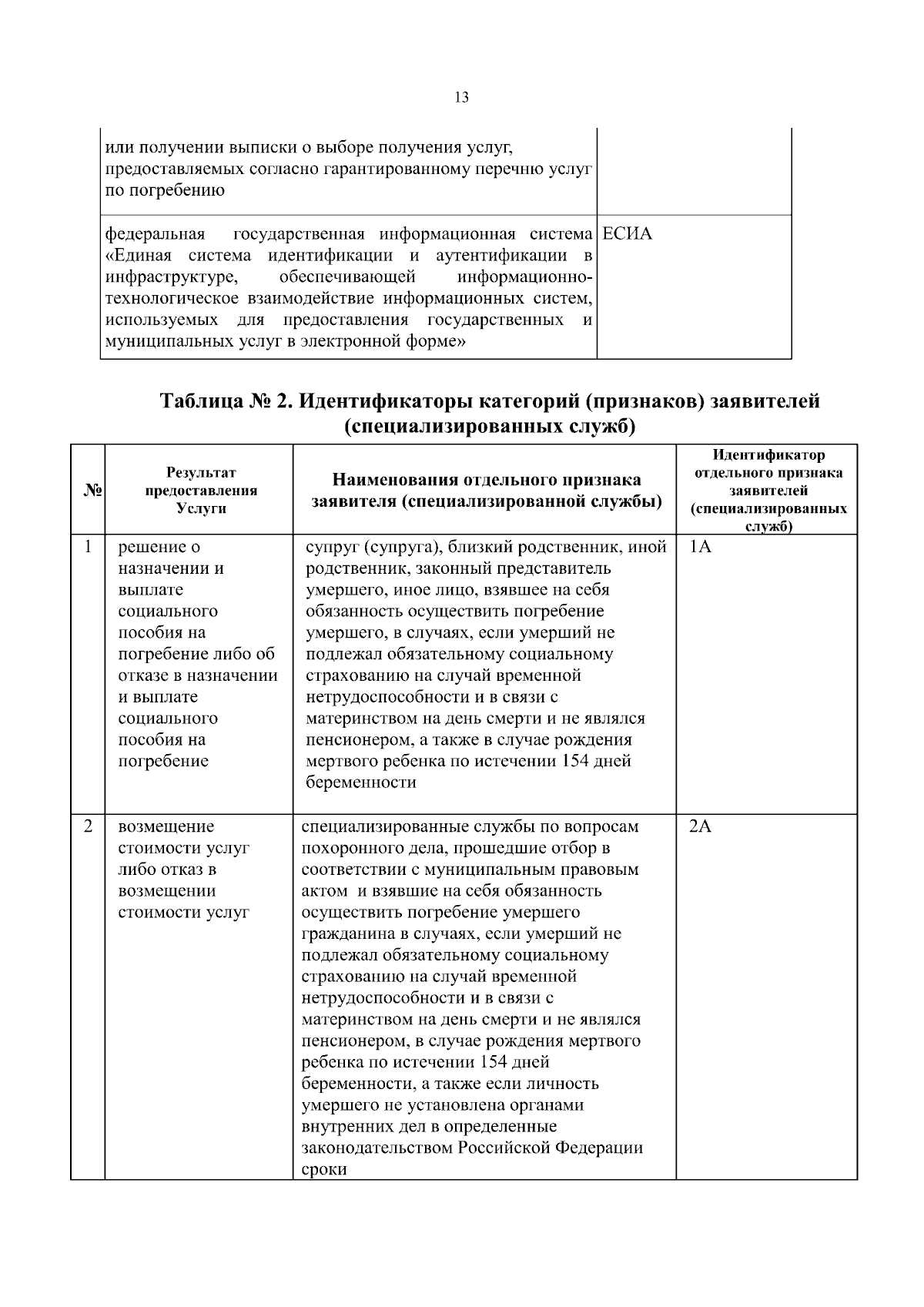 13

| или получении выписки о выборе получения услуг, предоставляемых согласно гарантированному перечню услуг по погребению | |
|---|---|
| федеральная государственная информационная система «Единая система идентификации и аутентификации в инфраструктуре, обеспечивающей информационно-технологическое взаимодействие информационных систем, используемых для предоставления государственных и муниципальных услуг в электронной форме» | ЕСИА |

Таблица № 2. Идентификаторы категорий (признаков) заявителей (специализированных служб)

| № | Результат предоставления Услуги | Наименования отдельного признака заявителя (специализированной службы) | Идентификатор отдельного признака заявителей (специализированных служб) |
|---|---|---|---|
| 1 | решение о назначении и выплате социального пособия на погребение либо об отказе в назначении и выплате социального пособия на погребение | супруг (супруга), близкий родственник, иной родственник, законный представитель умершего, иное лицо, взявшее на себя обязанность осуществить погребение умершего, в случаях, если умерший не подлежал обязательному социальному страхованию на случай временной нетрудоспособности и в связи с материнством на день смерти и не являлся пенсионером, а также в случае рождения мертвого ребенка по истечении 154 дней беременности | 1А |
| 2 | возмещение стоимости услуг либо отказ в возмещении стоимости услуг | специализированные службы по вопросам похоронного дела, прошедшие отбор в соответствии с муниципальным правовым актом и взявшие на себя обязанность осуществить погребение умершего гражданина в случаях, если умерший не подлежал обязательному социальному страхованию на случай временной нетрудоспособности и в связи с материнством на день смерти и не являлся пенсионером, в случае рождения мертвого ребенка по истечении 154 дней беременности, а также если личность умершего не установлена органами внутренних дел в определенные законодательством Российской Федерации сроки | 2А |